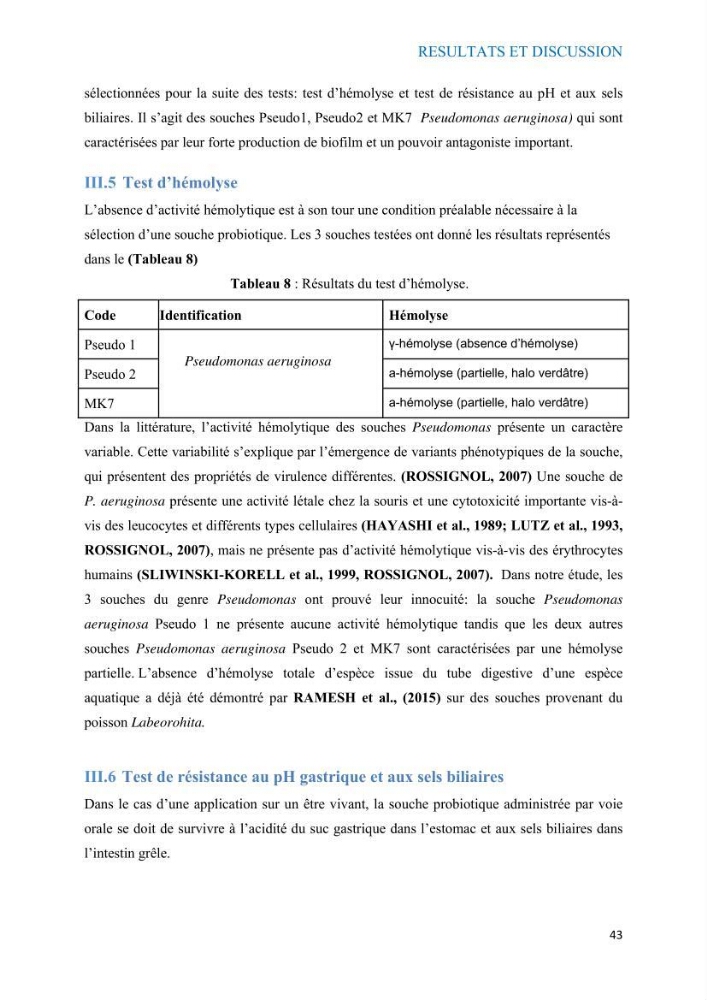 RESULTATS ET DISCUSSION

sélectionnées pour la suite des tests: test d'hémolyse et test de résistance au pH et aux sels biliaires. Il s'agit des souches Pseudo1, Pseudo2 et MK7 Pseudomonas aeruginosa) qui sont caractérisées par leur forte production de biofilm et un pouvoir antagoniste important.

III.5 Test d'hémolyse

L'absence d'activité hémolytique est à son tour une condition préalable nécessaire à la sélection d'une souche probiotique. Les 3 souches testées ont donné les résultats représentés dans le (Tableau 8)

Tableau 8 : Résultats du test d'hémolyse.

| Code | Identification | Hémolyse |
|---|---|---|
| Pseudo 1 | Pseudomonas aeruginosa | γ-hémolyse (absence d'hémolyse) |
| Pseudo 2 |  | a-hémolyse (partielle, halo verdâtre) |
| MK7 |  | a-hémolyse (partielle, halo verdâtre) |

Dans la littérature, l'activité hémolytique des souches Pseudomonas présente un caractère variable. Cette variabilité s'explique par l'émergence de variants phénotypiques de la souche, qui présentent des propriétés de virulence différentes. (ROSSIGNOL, 2007) Une souche de P. aeruginosa présente une activité létale chez la souris et une cytotoxicité importante vis-à-vis des leucocytes et différents types cellulaires (HAYASHI et al., 1989; LUTZ et al., 1993, ROSSIGNOL, 2007), mais ne présente pas d'activité hémolytique vis-à-vis des érythrocytes humains (SLIWINSKI-KORELL et al., 1999, ROSSIGNOL, 2007). Dans notre étude, les 3 souches du genre Pseudomonas ont prouvé leur innocuité: la souche Pseudomonas aeruginosa Pseudo 1 ne présente aucune activité hémolytique tandis que les deux autres souches Pseudomonas aeruginosa Pseudo 2 et MK7 sont caractérisées par une hémolyse partielle. L'absence d'hémolyse totale d'espèce issue du tube digestive d'une espèce aquatique a déjà été démontré par RAMESH et al., (2015) sur des souches provenant du poisson Labeorohita.

III.6 Test de résistance au pH gastrique et aux sels biliaires

Dans le cas d'une application sur un être vivant, la souche probiotique administrée par voie orale se doit de survivre à l'acidité du suc gastrique dans l'estomac et aux sels biliaires dans l'intestin grêle.

43